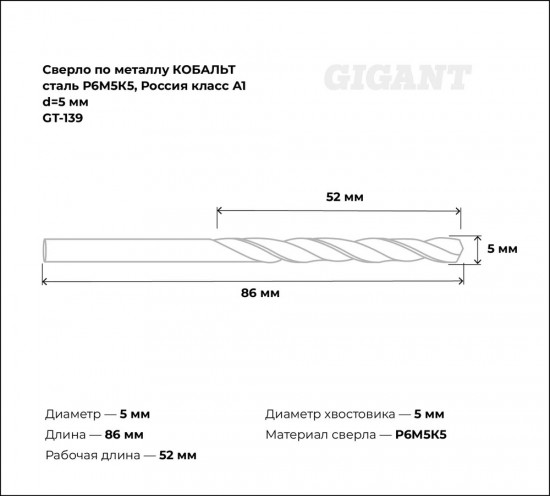 Сверло по металлу КОБАЛЬТ сталь Р6М5К5, Россия класс А1
d=5 мм
GT-139

GIGANT

52 мм

5 мм

86 мм

Диаметр — 5 мм
Длина — 86 мм
Рабочая длина — 52 мм

Диаметр хвостовика — 5 мм
Материал сверла — Р6М5К5